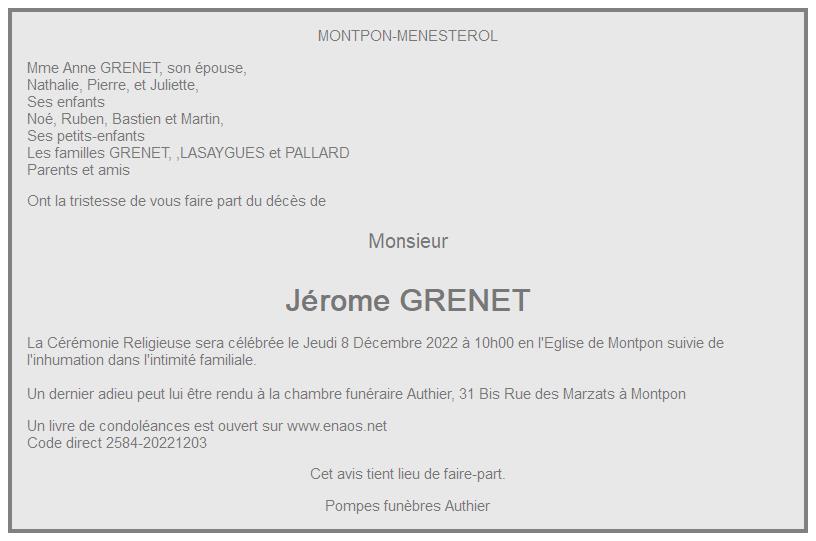 MONTPON-MENESTEROL

Mme Anne GRENET, son épouse,
Nathalie, Pierre, et Juliette,
Ses enfants
Noé, Ruben, Bastien et Martin,
Ses petits-enfants
Les familles GRENET, ,LASAYGUES et PALLARD
Parents et amis

Ont la tristesse de vous faire part du décès de

Monsieur

Jérome GRENET

La Cérémonie Religieuse sera célébrée le Jeudi 8 Décembre 2022 à 10h00 en l'Eglise de Montpon suivie de l'inhumation dans l'intimité familiale.

Un dernier adieu peut lui être rendu à la chambre funéraire Authier, 31 Bis Rue des Marzats à Montpon

Un livre de condoléances est ouvert sur www.enaos.net
Code direct 2584-20221203

Cet avis tient lieu de faire-part.

Pompes funèbres Authier